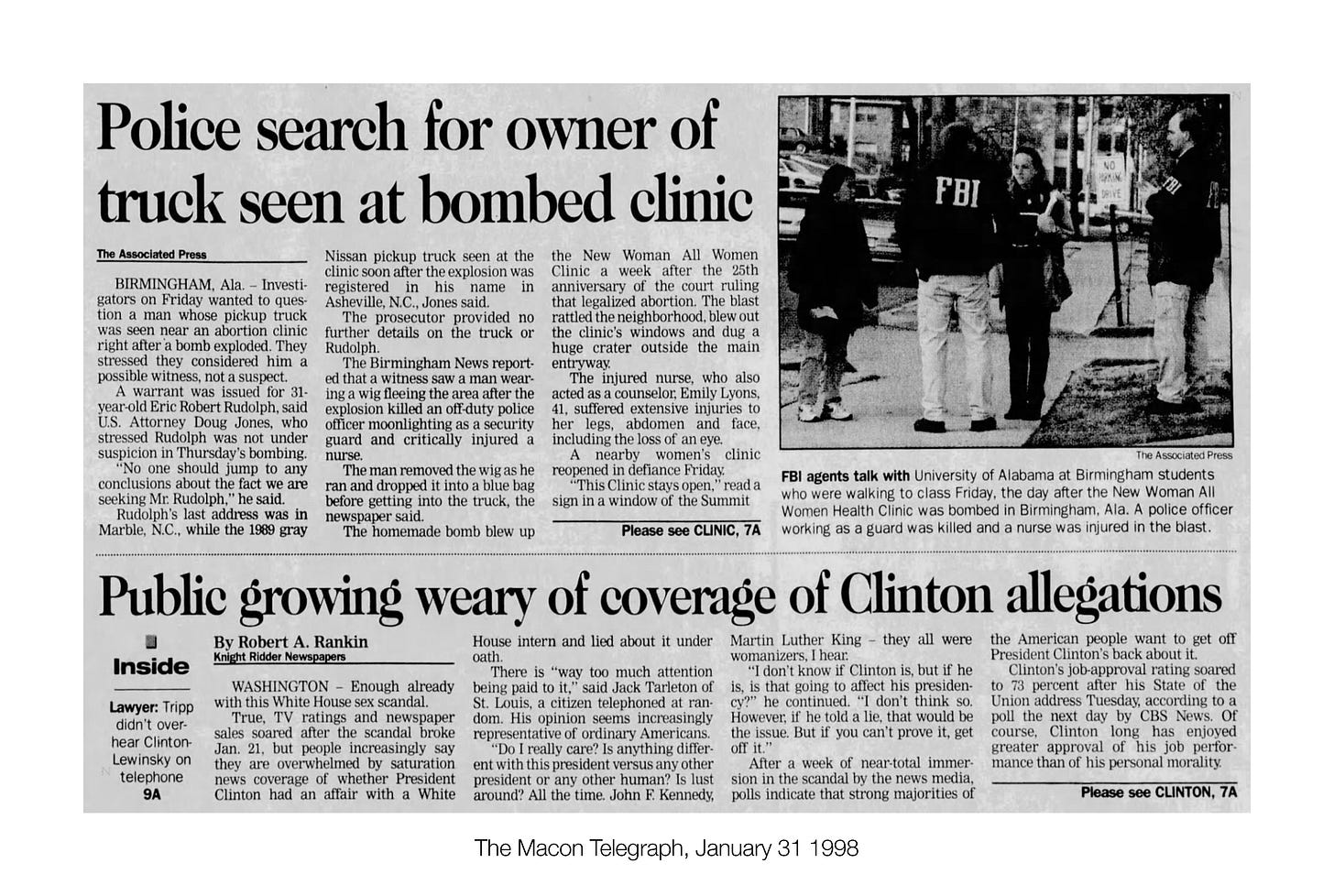 Police search for owner of truck seen at bombed clinic

The Associated Press

BIRMINGHAM, Ala. – Investigators on Friday wanted to question a man whose pickup truck was seen near an abortion clinic right after a bomb exploded. They stressed they considered him a possible witness, not a suspect.

A warrant was issued for 31-year-old Eric Robert Rudolph, said U.S. Attorney Doug Jones, who stressed Rudolph was not under suspicion in Thursday's bombing.

"No one should jump to any conclusions about the fact we are seeking Mr. Rudolph," he said.

Rudolph's last address was in Marble, N.C., while the 1989 gray Nissan pickup truck seen at the clinic soon after the explosion was registered in his name in Asheville, N.C., Jones said.

The prosecutor provided no further details on the truck or Rudolph.

The Birmingham News reported that a witness saw a man wearing a wig fleeing the area after the explosion killed an off-duty police officer moonlighting as a security guard and critically injured a nurse.

The man removed the wig as he ran and dropped it into a blue bag before getting into the truck, the newspaper said.

The homemade bomb blew up the New Woman All Women Clinic a week after the 25th anniversary of the court ruling that legalized abortion. The blast rattled the neighborhood, blew out the clinic's windows and dug a huge crater outside the main entryway.

The injured nurse, who also acted as a counselor, Emily Lyons, 41, suffered extensive injuries to her legs, abdomen and face, including the loss of an eye.

A nearby women's clinic reopened in defiance Friday.

"This Clinic stays open," read a sign in a window of the Summit

Please see CLINIC, 7A

FBI

NO PARKING DRIVE

FBI

The Associated Press

FBI agents talk with University of Alabama at Birmingham students who were walking to class Friday, the day after the New Woman All Women Health Clinic was bombed in Birmingham, Ala. A police officer working as a guard was killed and a nurse was injured in the blast.

Public growing weary of coverage of Clinton allegations

Inside

Lawyer: Tripp didn't overhear Clinton-Lewinsky on telephone
9A

By Robert A. Rankin
Knight Ridder Newspapers

WASHINGTON – Enough already with this White House sex scandal.

True, TV ratings and newspaper sales soared after the scandal broke Jan. 21, but people increasingly say they are overwhelmed by saturation news coverage of whether President Clinton had an affair with a White House intern and lied about it under oath.

There is "way too much attention being paid to it," said Jack Tarleton of St. Louis, a citizen telephoned at random. His opinion seems increasingly representative of ordinary Americans.

"Do I really care? Is anything different with this president versus any other president or any other human? Is lust around? All the time. John F. Kennedy, Martin Luther King – they all were womanizers, I hear.

"I don't know if Clinton is, but if he is, is that going to affect his presidency?" he continued. "I don't think so. However, if he told a lie, that would be the issue. But if you can't prove it, get off it."

After a week of near-total immersion in the scandal by the news media, polls indicate that strong majorities of the American people want to get off President Clinton's back about it.

Clinton's job-approval rating soared to 73 percent after his State of the Union address Tuesday, according to a poll the next day by CBS News. Of course, Clinton long has enjoyed greater approval of his job performance than of his personal morality.

Please see CLINTON, 7A

The Macon Telegraph, January 31 1998